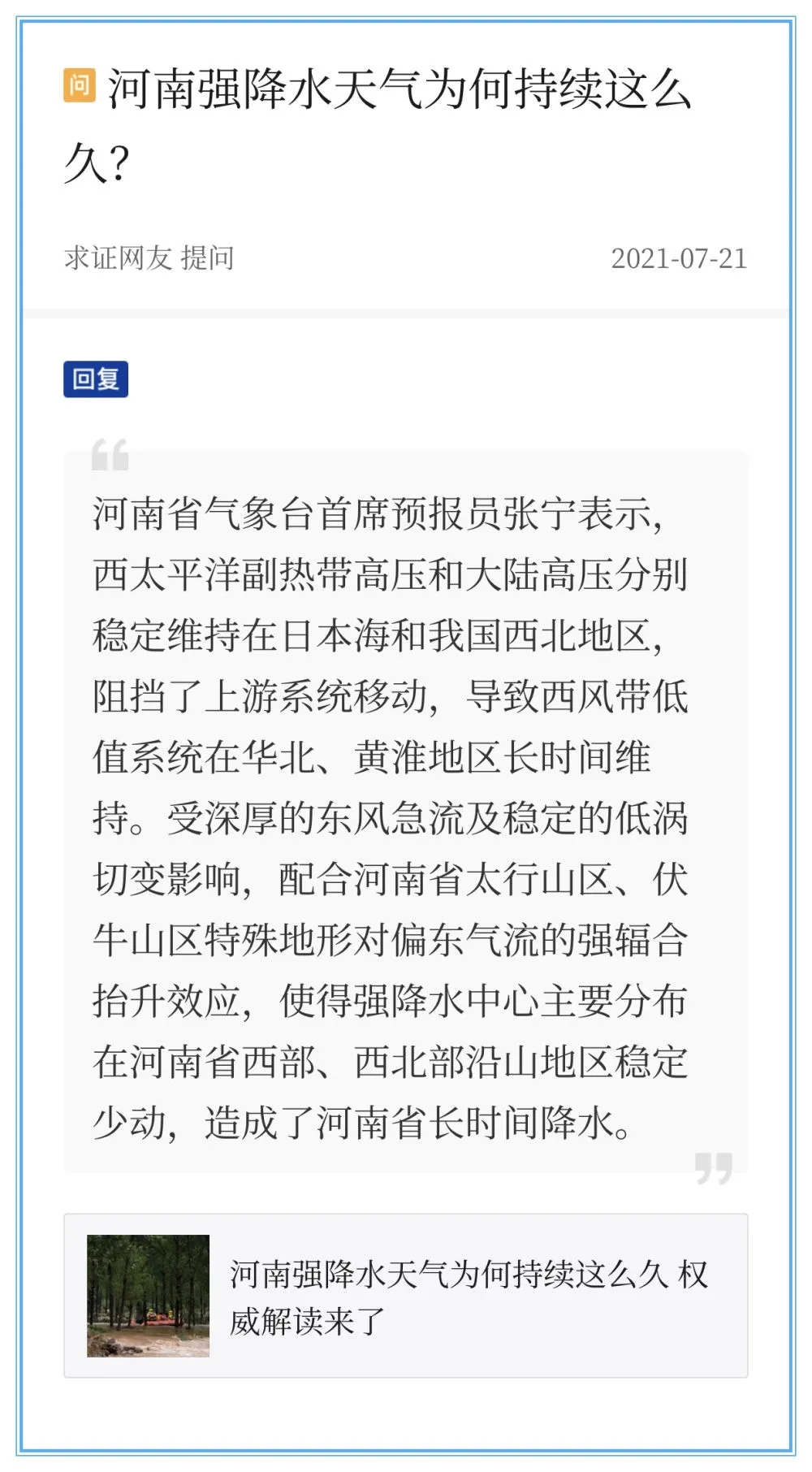 问 河南强降水天气为何持续这么久?

求证网友 提问

2021-07-21

回复

河南省气象台首席预报员张宁表示,西太平洋副热带高压和大陆高压分别稳定维持在日本海和我国西北地区,阻挡了上游系统移动,导致西风带低值系统在华北、黄淮地区长时间维持。受深厚的东风急流及稳定的低涡切变影响,配合河南省太行山区、伏牛山区特殊地形对偏东气流的强辐合抬升效应,使得强降水中心主要分布在河南省西部、西北部沿山地区稳定少动,造成了河南省长时间降水。

河南强降水天气为何持续这么久 权威解读来了